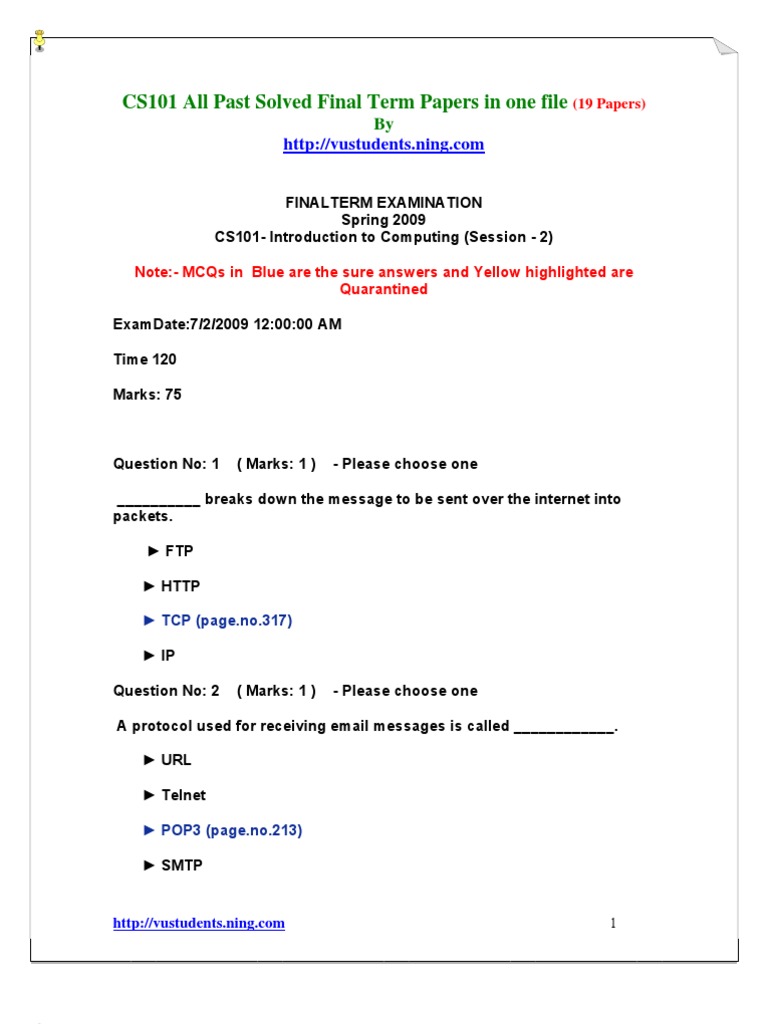 CS101 All Past Solved Final Term Papers in one file (19 Papers)
By
http://vustudents.ning.com

FINALTERM EXAMINATION
Spring 2009
CS101- Introduction to Computing (Session - 2)

Note:- MCQs in Blue are the sure answers and Yellow highlighted are Quarantined

ExamDate:7/2/2009 12:00:00 AM

Time 120

Marks: 75

Question No: 1 ( Marks: 1 ) - Please choose one

__________ breaks down the message to be sent over the internet into packets.

► FTP

► HTTP

► TCP (page.no.317)

► IP

Question No: 2 ( Marks: 1 ) - Please choose one

A protocol used for receiving email messages is called ____________.

► URL

► Telnet

► POP3 (page.no.213)

► SMTP

http://vustudents.ning.com 1